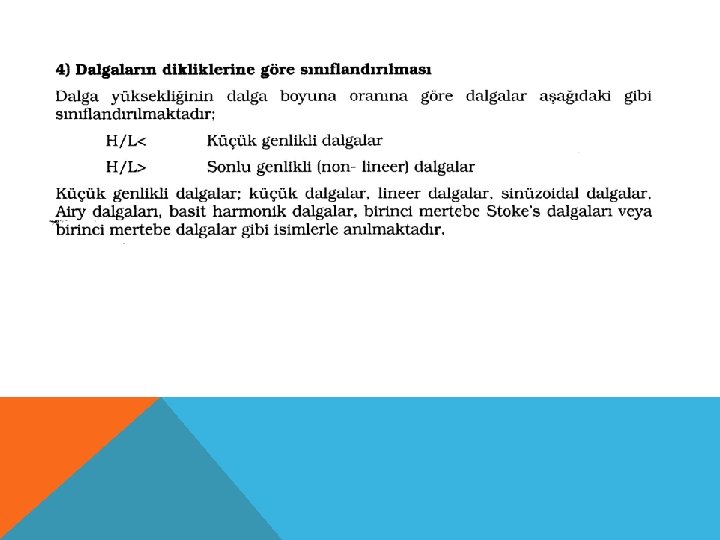 4) Dalgaların dikliklerine göre sınıflandırılması

Dalga yüksekliğinin dalga boyuna oranına göre dalgalar aşağıdaki gibi sınıflandırılmaktadır;

H/L< Küçük genlikli dalgalar

H/L> Sonlu genlikli (non- lineer) dalgalar

Küçük genlikli dalgalar; küçük dalgalar, lineer dalgalar, sinüzoidal dalgalar, Airy dalgaları, basit harmonik dalgalar, birinci mertebe Stoke's dalgaları veya birinci mertebe dalgalar gibi isimlerle anılmaktadır.